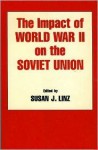 The Impact of WORLD WAR II on the SOVIET UNION

Edited by
SUSAN J. LINZ